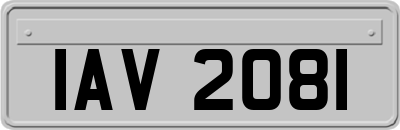 IAV 2081